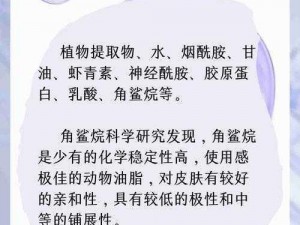 植物提取物、水、烟酰胺、甘油、虾青素、神经酰胺、胶原蛋白、乳酸、角鲨烷等。

角鲨烷科学研究发现，角鲨烷是少有的化学稳定性高，使用感极佳的动物油脂，对皮肤有较好的亲和性，具有较低的极性和中等的铺展性。